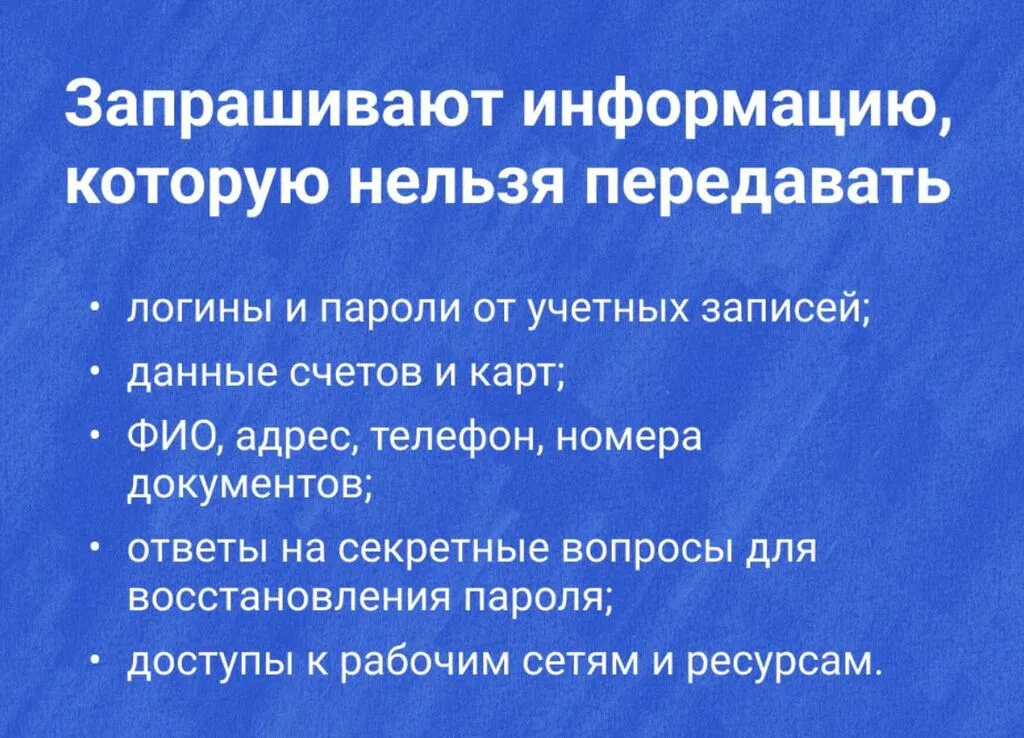 Запрашивают информацию, которую нельзя передавать

• логины и пароли от учетных записей;
• данные счетов и карт;
• ФИО, адрес, телефон, номера документов;
• ответы на секретные вопросы для восстановления пароля;
• доступы к рабочим сетям и ресурсам.